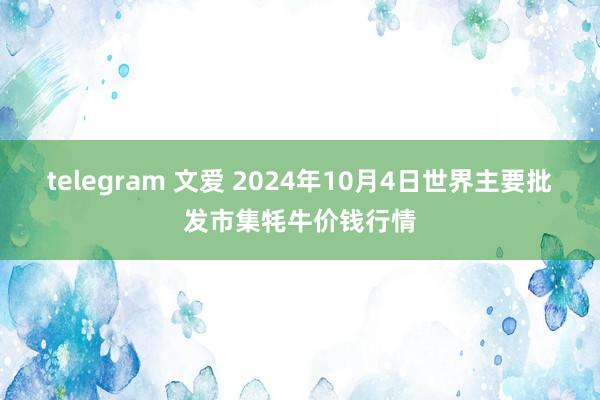 telegram 文爱 2024年10月4日世界主要批发市集牦牛价钱行情